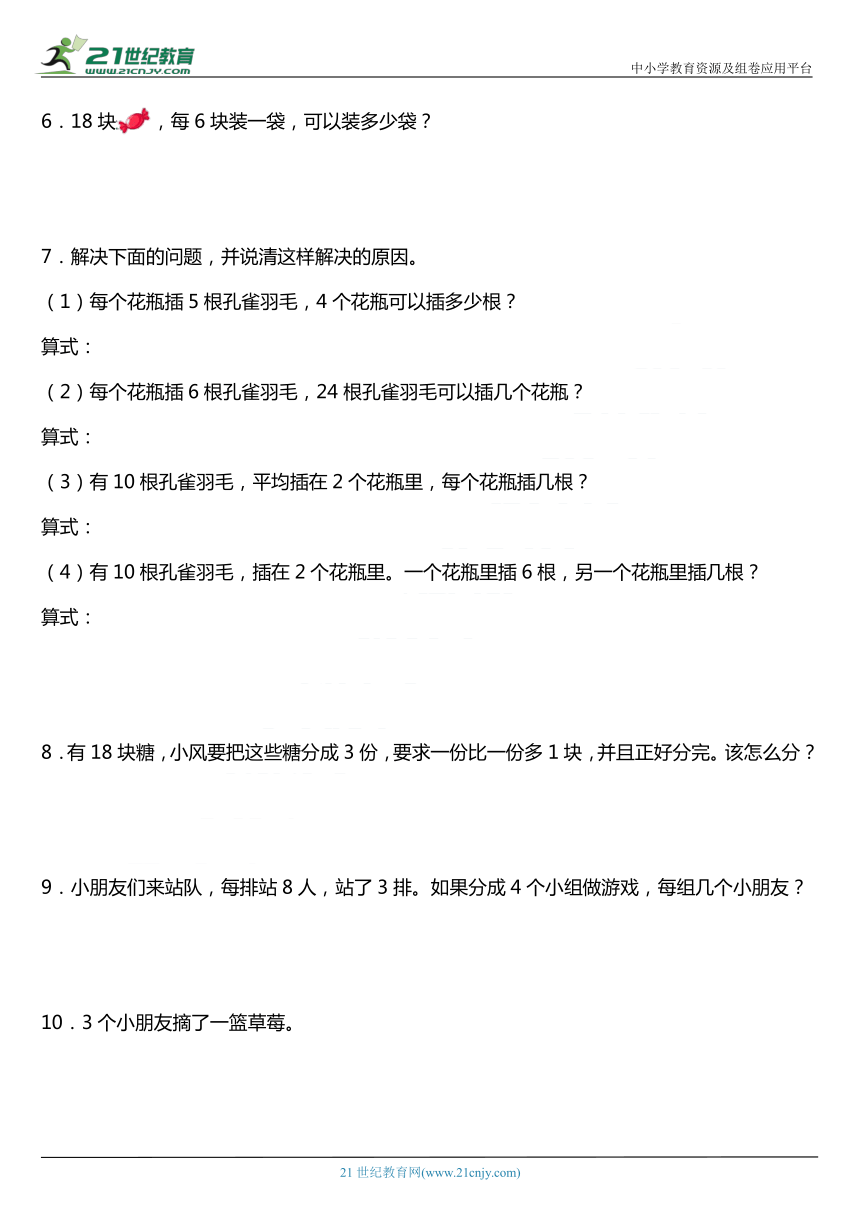 21世纪教育
www.21cnjy.com
中小学教育资源及组卷应用平台

6．18 块，每 6 块装一袋，可以装多少袋？

7．解决下面的问题，并说清这样解决的原因。

（1）每个花瓶插 5 根孔雀羽毛，4 个花瓶可以插多少根？

算式：

（2）每个花瓶插 6 根孔雀羽毛，24 根孔雀羽毛可以插几个花瓶？

算式：

（3）有 10 根孔雀羽毛，平均插在 2 个花瓶里，每个花瓶插几根？

算式：

（4）有 10 根孔雀羽毛，插在 2 个花瓶里。一个花瓶里插 6 根，另一个花瓶里插几根？

算式：

8．有 18 块糖，小风要把这些糖分成 3 份，要求一份比一份多 1 块，并且正好分完。该怎么分？

9．小朋友们来站队，每排站 8 人，站了 3 排。如果分成 4 个小组做游戏，每组几个小朋友？

10．3 个小朋友摘了一篮草莓。

21 世纪教育网(www.21cnjy.com)